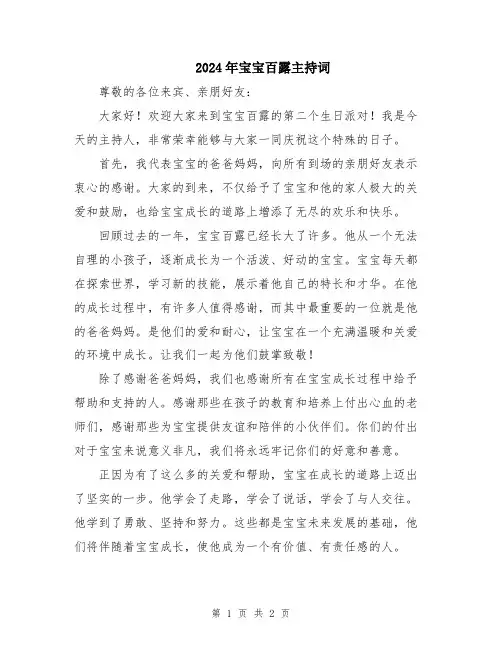 2024年宝宝百露主持词

尊敬的各位来宾、亲朋好友：

大家好！欢迎大家来到宝宝百露的第二个生日派对！我是今天的主持人，非常荣幸能够与大家一同庆祝这个特殊的日子。

首先，我代表宝宝的爸爸妈妈，向所有到场的亲朋好友表示衷心的感谢。大家的到来，不仅给予了宝宝和他的家人极大的关爱和鼓励，也给宝宝成长的道路上增添了无尽的欢乐和快乐。

回顾过去的一年，宝宝百露已经长大了许多。他从一个无法自理的小孩子，逐渐成长为一个活泼、好动的宝宝。宝宝每天都在探索世界，学习新的技能，展示着他自己的特长和才华。在他的成长过程中，有许多人值得感谢，而其中最重要的一位就是他的爸爸妈妈。是他们的爱和耐心，让宝宝在一个充满温暖和关爱的环境中成长。让我们一起为他们鼓掌致敬！

除了感谢爸爸妈妈，我们也感谢所有在宝宝成长过程中给予帮助和支持的人。感谢那些在孩子的教育和培养上付出心血的老师们，感谢那些为宝宝提供友谊和陪伴的小伙伴们。你们的付出对于宝宝来说意义非凡，我们将永远牢记你们的好意和善意。

正因为有了这么多的关爱和帮助，宝宝在成长的道路上迈出了坚实的一步。他学会了走路，学会了说话，学会了与人交往。他学到了勇敢、坚持和努力。这些都是宝宝未来发展的基础，他们将伴随着宝宝成长，使他成为一个有价值、有责任感的人。

第 1 页 共 2 页